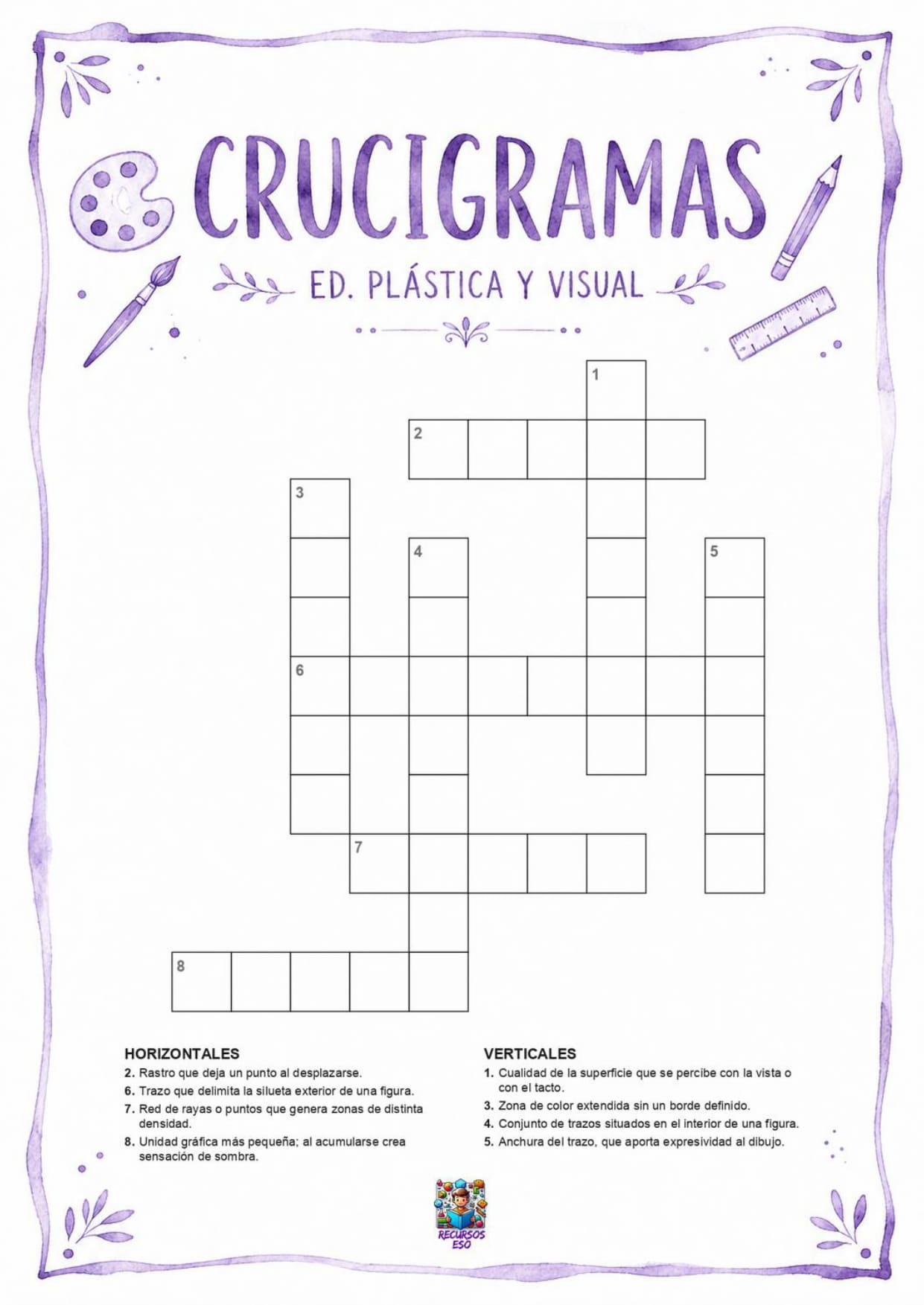 CRUCIGRAMAS

ED. PLÁSTICA Y VISUAL

1

2

3

4

5

6

7

8

HORIZONTALES

2. Rastro que deja un punto al desplazarse.

6. Trazo que delimita la silueta exterior de una figura.

7. Red de rayas o puntos que genera zonas de distinta densidad.

8. Unidad gráfica más pequeña; al acumularse crea sensación de sombra.

VERTICALES

1. Cualidad de la superficie que se percibe con la vista o con el tacto.

3. Zona de color extendida sin un borde definido.

4. Conjunto de trazos situados en el interior de una figura.

5. Anchura del trazo, que aporta expresividad al dibujo.

RECURSOS ESO